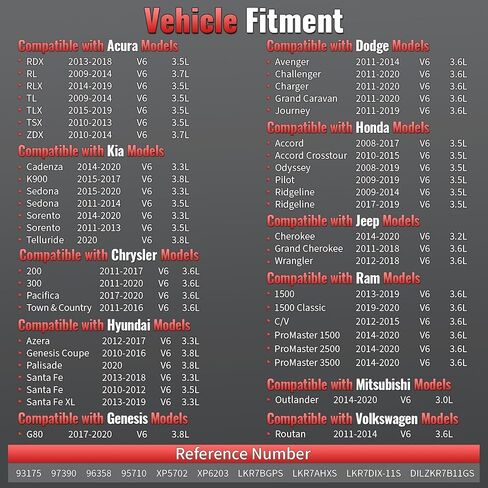 Vehicle Fitment

Compatible with Acura Models
• RDX 2013-2018 V6 3.5L
• RL 2009-2014 V6 3.7L
• RLX 2014-2019 V6 3.5L
• TL 2009-2014 V6 3.5L
• TLX 2015-2019 V6 3.5L
• TSX 2010-2013 V6 3.5L
• ZDX 2010-2014 V6 3.7L

Compatible with Kia Models
• Cadenza 2014-2020 V6 3.3L
• K900 2015-2017 V6 3.8L
• Sedona 2015-2020 V6 3.3L
• Sedona 2011-2014 V6 3.5L
• Sorento 2014-2020 V6 3.3L
• Sorento 2011-2013 V6 3.5L
• Telluride 2020 V6 3.8L

Compatible with Chrysler Models
• 200 2011-2017 V6 3.6L
• 300 2011-2020 V6 3.6L
• Pacifica 2017-2020 V6 3.6L
• Town & Country 2011-2016 V6 3.6L

Compatible with Hyundai Models
• Azera 2012-2017 V6 3.3L
• Genesis Coupe 2010-2016 V6 3.8L
• Palisade 2020 V6 3.8L
• Santa Fe 2013-2018 V6 3.3L
• Santa Fe 2010-2012 V6 3.5L
• Santa Fe XL 2013-2019 V6 3.3L

Compatible with Genesis Models
• G80 2017-2020 V6 3.8L

Compatible with Dodge Models
• Avenger 2011-2014 V6 3.6L
• Challenger 2011-2020 V6 3.6L
• Charger 2011-2020 V6 3.6L
• Grand Caravan 2011-2020 V6 3.6L
• Journey 2011-2019 V6 3.6L

Compatible with Honda Models
• Accord 2008-2017 V6 3.5L
• Accord Crosstour 2010-2015 V6 3.5L
• Odyssey 2008-2019 V6 3.5L
• Pilot 2009-2019 V6 3.5L
• Ridgeline 2009-2014 V6 3.5L
• Ridgeline 2017-2019 V6 3.5L

Compatible with Jeep Models
• Cherokee 2014-2020 V6 3.2L
• Grand Cherokee 2011-2018 V6 3.6L
• Wrangler 2012-2018 V6 3.6L

Compatible with Ram Models
• 1500 2013-2019 V6 3.6L
• 1500 Classic 2019-2020 V6 3.6L
• C/V 2012-2015 V6 3.6L
• ProMaster 1500 2014-2020 V6 3.6L
• ProMaster 2500 2014-2020 V6 3.6L
• ProMaster 3500 2014-2020 V6 3.6L

Compatible with Mitsubishi Models
• Outlander 2014-2020 V6 3.0L

Compatible with Volkswagen Models
• Routan 2011-2014 V6 3.6L

Reference Number

93175 97390 96358 95710 XP5702 XP6203 LKR7BGPS LKR7AHXS LKR7DIX-11S DILZKR7B11GS